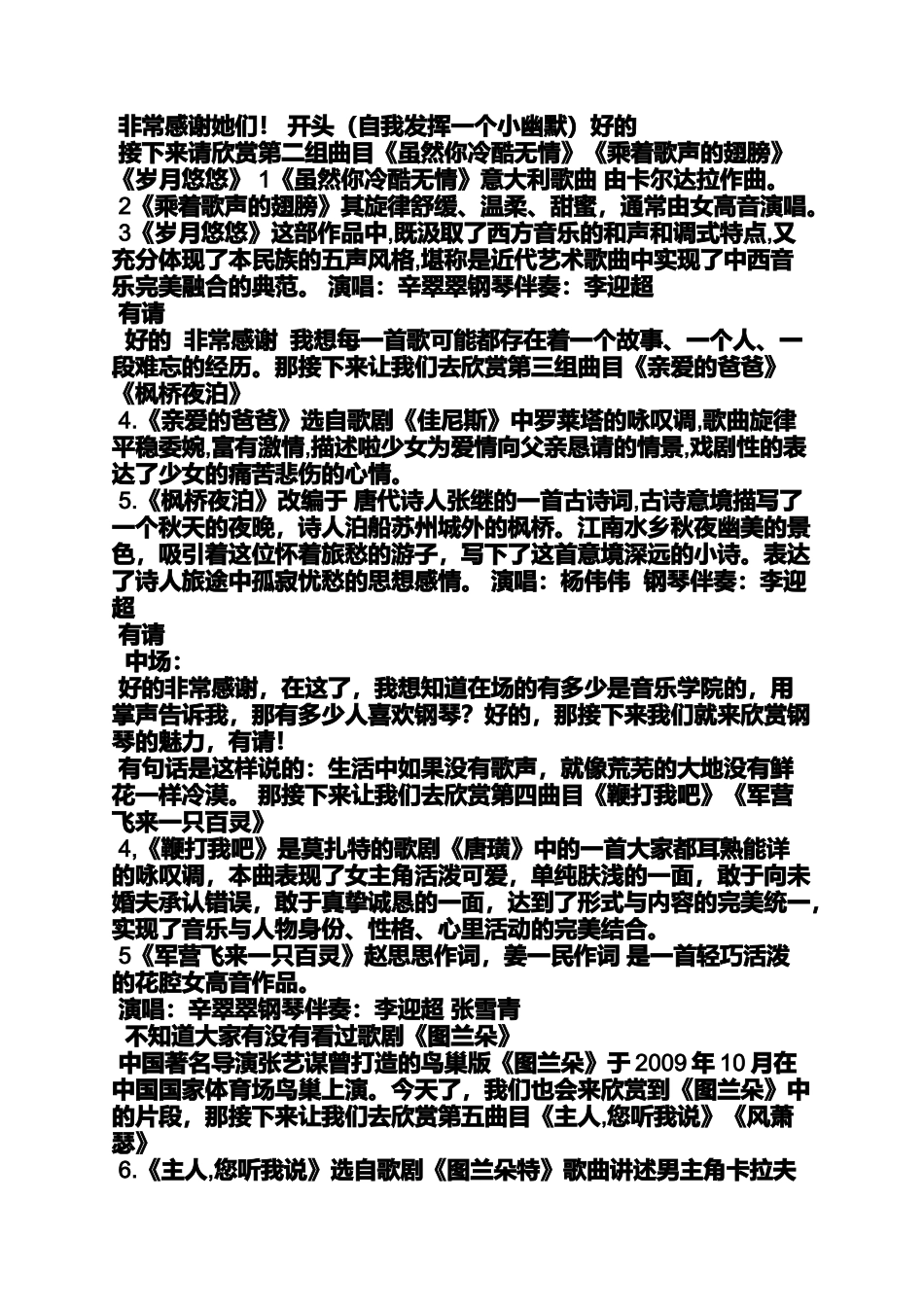 非常感谢她们！ 开头（自我发挥一个小幽默）好的

接下来请欣赏第二组曲目《虽然你冷酷无情》《乘着歌声的翅膀》《岁月悠悠》 1《虽然你冷酷无情》意大利歌曲 由卡尔达拉作曲。

2《乘着歌声的翅膀》其旋律舒缓、温柔、甜蜜，通常由女高音演唱。

3《岁月悠悠》这部作品中,既汲取了西方音乐的和声和调式特点,又充分体现了本民族的五声风格,堪称是近代艺术歌曲中实现了中西音乐完美融合的典范。 演唱：辛翠翠钢琴伴奏：李迎超

有请

好的 非常感谢 我想每一首歌可能都存在着一个故事、一个人、一段难忘的经历。那接下来让我们去欣赏第三组曲目《亲爱的爸爸》《枫桥夜泊》

4.《亲爱的爸爸》选自歌剧《佳尼斯》中罗莱塔的咏叹调,歌曲旋律平稳委婉,富有激情,描述啦少女为爱情向父亲恳请的情景,戏剧性的表达了少女的痛苦悲伤的心情。

5.《枫桥夜泊》改编于 唐代诗人张继的一首古诗词,古诗意境描写了一个秋天的夜晚，诗人泊船苏州城外的枫桥。江南水乡秋夜幽美的景色，吸引着这位怀着旅愁的游子，写下了这首意境深远的小诗。表达了诗人旅途中孤寂忧愁的思想感情。 演唱：杨伟伟 钢琴伴奏：李迎超

有请

中场：

好的非常感谢，在这了，我想知道在场的有多少是音乐学院的，用掌声告诉我，那有多少人喜欢钢琴？好的，那接下来我们就来欣赏钢琴的魅力，有请！

有句话是这样说的：生活中如果没有歌声，就像荒芜的大地没有鲜花一样冷漠。 那接下来让我们去欣赏第四曲目《鞭打我吧》《军营飞来一只百灵》

4,《鞭打我吧》是莫扎特的歌剧《唐璜》中的一首大家都耳熟能详的咏叹调，本曲表现了女主角活泼可爱，单纯肤浅的一面，敢于向未婚夫承认错误，敢于真挚诚恳的一面，达到了形式与内容的完美统一，实现了音乐与人物身份、性格、心里活动的完美结合。

5《军营飞来一只百灵》赵思思作词，姜一民作词 是一首轻巧活泼的花腔女高音作品。

演唱：辛翠翠钢琴伴奏：李迎超 张雪青

不知道大家有没有看过歌剧《图兰朵》

中国著名导演张艺谋曾打造的鸟巢版《图兰朵》于 2009 年 10 月在中国国家体育场鸟巢上演。今天了，我们也会来欣赏到《图兰朵》中的片段，那接下来让我们去欣赏第五曲目《主人,您听我说》《风萧瑟》

6.《主人,您听我说》选自歌剧《图兰朵特》歌曲讲述男主角卡拉夫